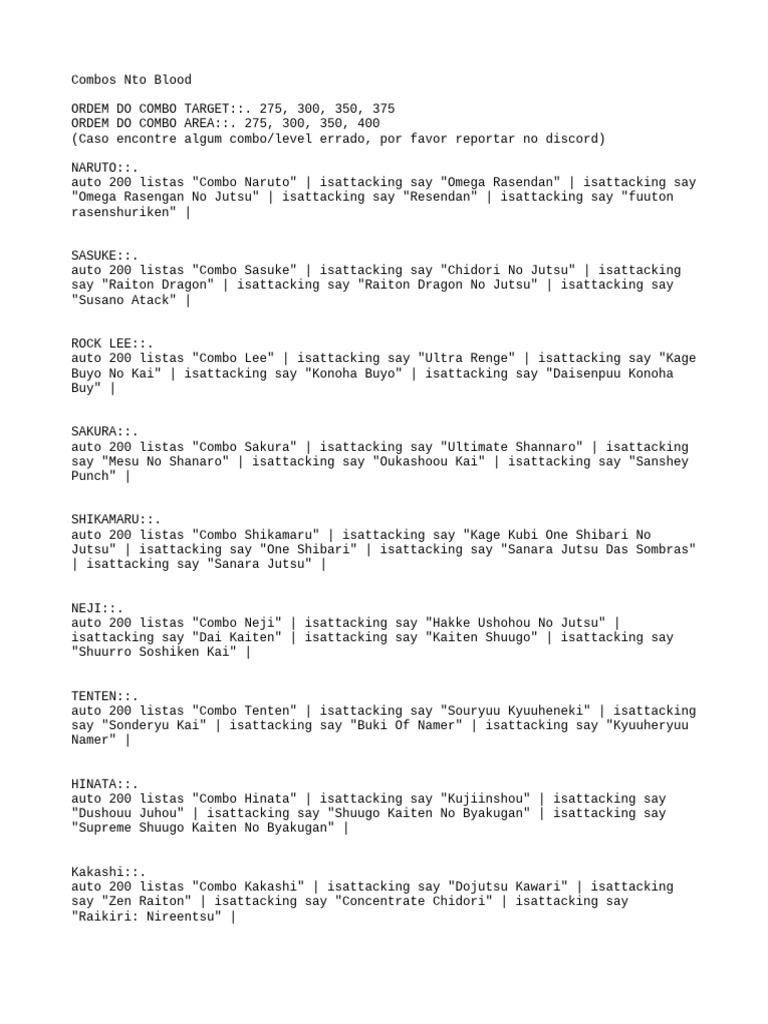 Combos Nto Blood

ORDEM DO COMBO TARGET::. 275, 300, 350, 375
ORDEM DO COMBO AREA::. 275, 300, 350, 400
(Caso encontre algum combo/level errado, por favor reportar no discord)

NARUTO::.
auto 200 listas "Combo Naruto" | isattacking say "Omega Rasendan" | isattacking say "Omega Rasengan No Jutsu" | isattacking say "Resendan" | isattacking say "fuuton rasenshuriken" |

SASUKE::.
auto 200 listas "Combo Sasuke" | isattacking say "Chidori No Jutsu" | isattacking say "Raiton Dragon" | isattacking say "Raiton Dragon No Jutsu" | isattacking say "Susano Atack" |

ROCK LEE::.
auto 200 listas "Combo Lee" | isattacking say "Ultra Renge" | isattacking say "Kage Buyo No Kai" | isattacking say "Konoha Buyo" | isattacking say "Daisenpuu Konoha Buy" |

SAKURA::.
auto 200 listas "Combo Sakura" | isattacking say "Ultimate Shannaro" | isattacking say "Mesu No Shanaro" | isattacking say "Oukashoou Kai" | isattacking say "Sanshey Punch" |

SHIKAMARU::.
auto 200 listas "Combo Shikamaru" | isattacking say "Kage Kubi One Shibari No Jutsu" | isattacking say "One Shibari" | isattacking say "Sanara Jutsu Das Sombras" | isattacking say "Sanara Jutsu" |

NEJI::.
auto 200 listas "Combo Neji" | isattacking say "Hakke Ushohou No Jutsu" | isattacking say "Dai Kaiten" | isattacking say "Kaiten Shuugo" | isattacking say "Shuurro Soshiken Kai" |

TENTEN::.
auto 200 listas "Combo Tenten" | isattacking say "Souryuu Kyuuheneki" | isattacking say "Sonderyu Kai" | isattacking say "Buki Of Namer" | isattacking say "Kyuuheryuu Namer" |

HINATA::.
auto 200 listas "Combo Hinata" | isattacking say "Kujiinshou" | isattacking say "Dushouu Juhou" | isattacking say "Shuugo Kaiten No Byakugan" | isattacking say "Supreme Shuugo Kaiten No Byakugan" |

Kakashi::.
auto 200 listas "Combo Kakashi" | isattacking say "Dojutsu Kawari" | isattacking say "Zen Raiton" | isattacking say "Concentrate Chidori" | isattacking say "Raikiri: Nireentsu" |